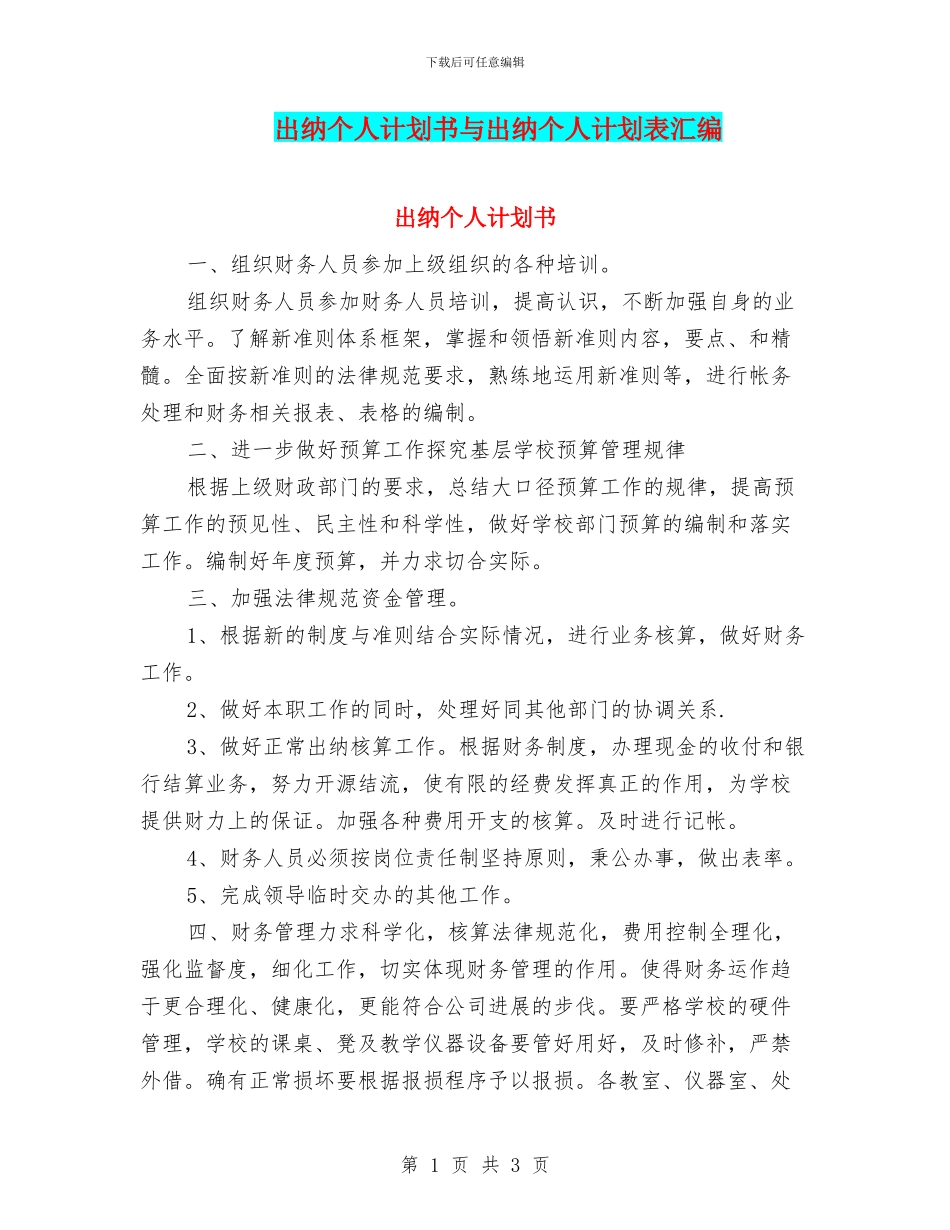 下载后可任意编辑

出纳个人计划书与出纳个人计划表汇编

出纳个人计划书

一、组织财务人员参加上级组织的各种培训。

组织财务人员参加财务人员培训，提高认识，不断加强自身的业务水平。了解新准则体系框架，掌握和领悟新准则内容，要点、和精髓。全面按新准则的法律规范要求，熟练地运用新准则等，进行帐务处理和财务相关报表、表格的编制。

二、进一步做好预算工作探究基层学校预算管理规律

根据上级财政部门的要求，总结大口径预算工作的规律，提高预算工作的预见性、民主性和科学性，做好学校部门预算的编制和落实工作。编制好年度预算，并力求切合实际。

三、加强法律规范资金管理。

1、根据新的制度与准则结合实际情况，进行业务核算，做好财务工作。

2、做好本职工作的同时，处理好同其他部门的协调关系.

3、做好正常出纳核算工作。根据财务制度，办理现金的收付和银行结算业务，努力开源结流，使有限的经费发挥真正的作用，为学校提供财力上的保证。加强各种费用开支的核算。及时进行记帐。

4、财务人员必须按岗位责任制坚持原则，秉公办事，做出表率。

5、完成领导临时交办的其他工作。

四、财务管理力求科学化，核算法律规范化，费用控制全理化，强化监督度，细化工作，切实体现财务管理的作用。使得财务运作趋于更合理化、健康化，更能符合公司进展的步伐。要严格学校的硬件管理，学校的课桌、凳及教学仪器设备要管好用好，及时修补，严禁外借。确有正常损坏要根据报损程序予以报损。各教室、仪器室、处

第 1 页 共 3 页